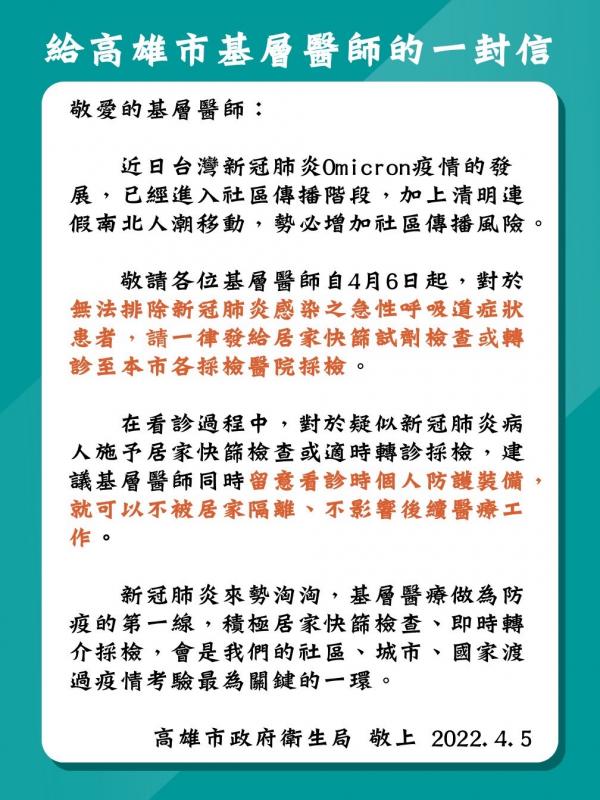 給高雄市基層醫師的一封信

敬愛的基層醫師：

近日台灣新冠肺炎Omicron疫情的發展，已經進入社區傳播階段，加上清明連假南北人潮移動，勢必增加社區傳播風險。

敬請各位基層醫師自4月6日起，對於無法排除新冠肺炎感染之急性呼吸道症狀患者，請一律發給居家快篩試劑檢查或轉診至本市各採檢醫院採檢。

在看診過程中，對於疑似新冠肺炎病人施予居家快篩檢查或適時轉診採檢，建議基層醫師同時留意看診時個人防護裝備，就可以不被居家隔離、不影響後續醫療工作。

新冠肺炎來勢洶洶，基層醫療做為防疫的第一線，積極居家快篩檢查、即時轉介採檢，會是我們的社區、城市、國家渡過疫情考驗最為關鍵的一環。

高雄市政府衛生局 敬上 2022.4.5